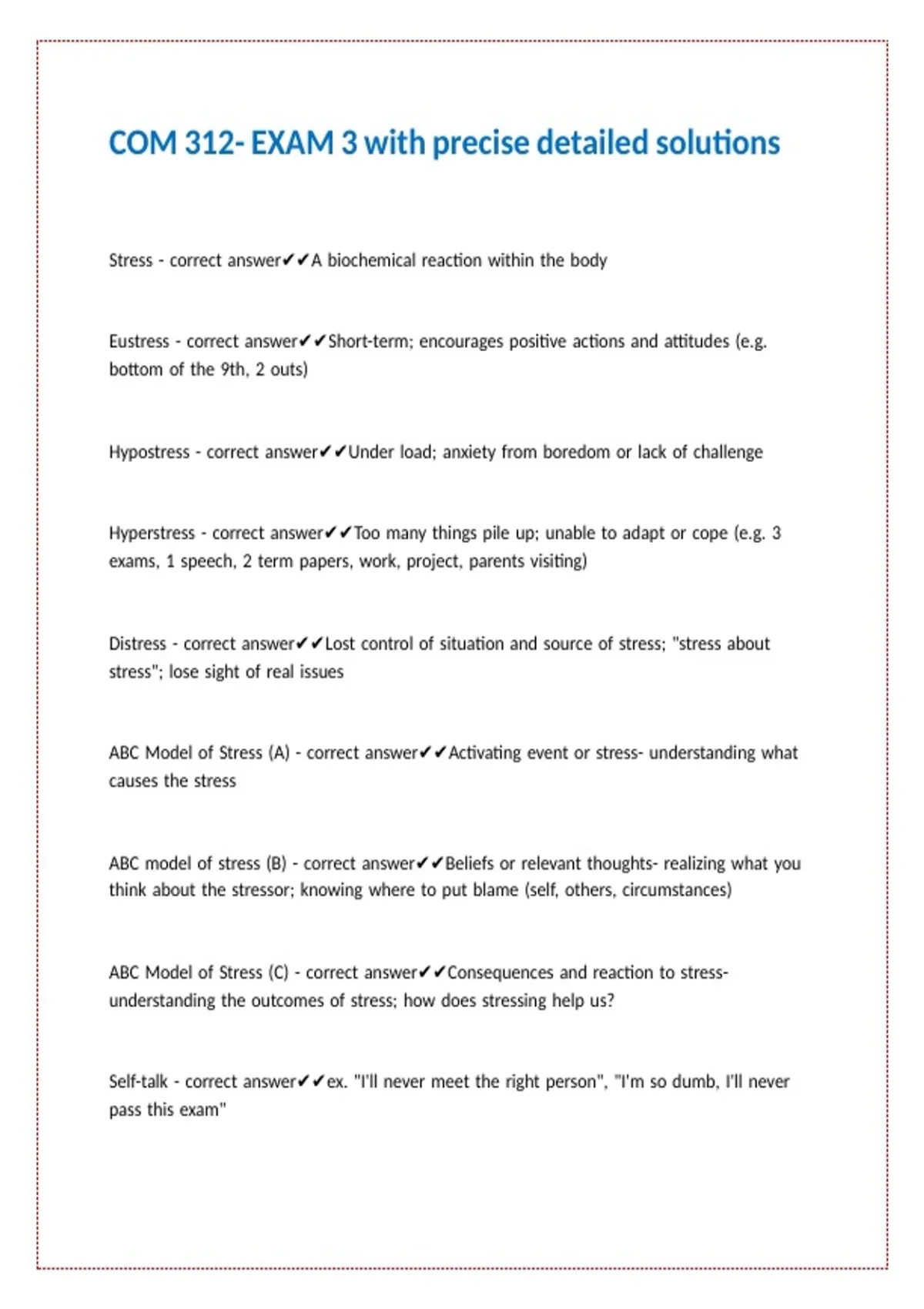 COM 312- EXAM 3 with precise detailed solutions

Stress - correct answer✔✔A biochemical reaction within the body

Eustress - correct answer✔✔Short-term; encourages positive actions and attitudes (e.g. bottom of the 9th, 2 outs)

Hypostress - correct answer✔✔Under load; anxiety from boredom or lack of challenge

Hyperstress - correct answer✔✔Too many things pile up; unable to adapt or cope (e.g. 3 exams, 1 speech, 2 term papers, work, project, parents visiting)

Distress - correct answer✔✔Lost control of situation and source of stress; "stress about stress"; lose sight of real issues

ABC Model of Stress (A) - correct answer✔✔Activating event or stress- understanding what causes the stress

ABC model of stress (B) - correct answer✔✔Beliefs or relevant thoughts- realizing what you think about the stressor; knowing where to put blame (self, others, circumstances)

ABC Model of Stress (C) - correct answer✔✔Consequences and reaction to stress- understanding the outcomes of stress; how does stressing help us?

Self-talk - correct answer✔✔ex. "I'll never meet the right person", "I'm so dumb, I'll never pass this exam"